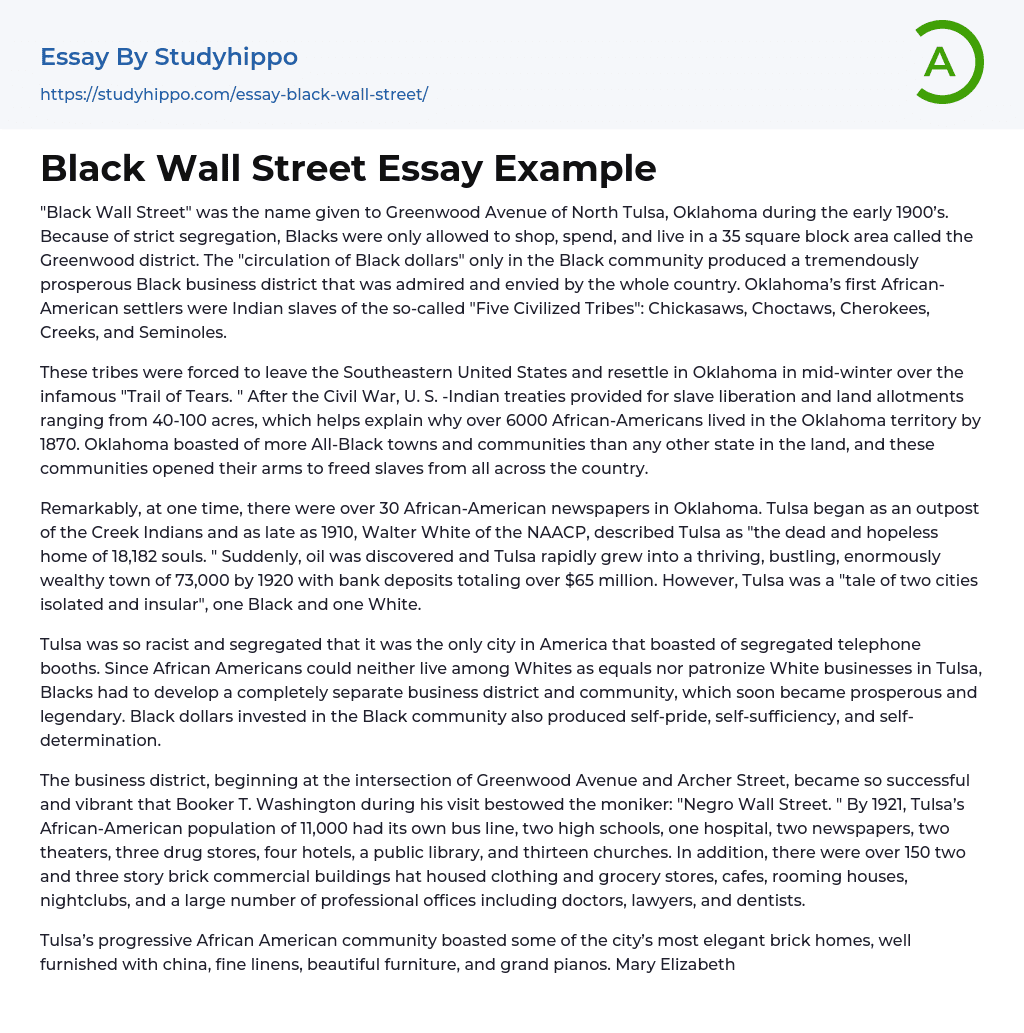 Essay By Studyhippo
https://studyhippo.com/essay-black-wall-street/

A

Black Wall Street Essay Example

"Black Wall Street" was the name given to Greenwood Avenue of North Tulsa, Oklahoma during the early 1900's. Because of strict segregation, Blacks were only allowed to shop, spend, and live in a 35 square block area called the Greenwood district. The "circulation of Black dollars" only in the Black community produced a tremendously prosperous Black business district that was admired and envied by the whole country. Oklahoma's first African-American settlers were Indian slaves of the so-called "Five Civilized Tribes": Chickasaws, Choctaws, Cherokees, Creeks, and Seminoles.

These tribes were forced to leave the Southeastern United States and resettle in Oklahoma in mid-winter over the infamous "Trail of Tears. " After the Civil War, U. S. -Indian treaties provided for slave liberation and land allotments ranging from 40-100 acres, which helps explain why over 6000 African-Americans lived in the Oklahoma territory by 1870. Oklahoma boasted of more All-Black towns and communities than any other state in the land, and these communities opened their arms to freed slaves from all across the country.

Remarkably, at one time, there were over 30 African-American newspapers in Oklahoma. Tulsa began as an outpost of the Creek Indians and as late as 1910, Walter White of the NAACP, described Tulsa as "the dead and hopeless home of 18,182 souls. " Suddenly, oil was discovered and Tulsa rapidly grew into a thriving, bustling, enormously wealthy town of 73,000 by 1920 with bank deposits totaling over $65 million. However, Tulsa was a "tale of two cities isolated and insular", one Black and one White.

Tulsa was so racist and segregated that it was the only city in America that boasted of segregated telephone booths. Since African Americans could neither live among Whites as equals nor patronize White businesses in Tulsa, Blacks had to develop a completely separate business district and community, which soon became prosperous and legendary. Black dollars invested in the Black community also produced self-pride, self-sufficiency, and self-determination.

The business district, beginning at the intersection of Greenwood Avenue and Archer Street, became so successful and vibrant that Booker T. Washington during his visit bestowed the moniker: "Negro Wall Street. " By 1921, Tulsa's African-American population of 11,000 had its own bus line, two high schools, one hospital, two newspapers, two theaters, three drug stores, four hotels, a public library, and thirteen churches. In addition, there were over 150 two and three story brick commercial buildings hat housed clothing and grocery stores, cafes, rooming houses, nightclubs, and a large number of professional offices including doctors, lawyers, and dentists.

Tulsa's progressive African American community boasted some of the city's most elegant brick homes, well furnished with china, fine linens, beautiful furniture, and grand pianos. Mary Elizabeth